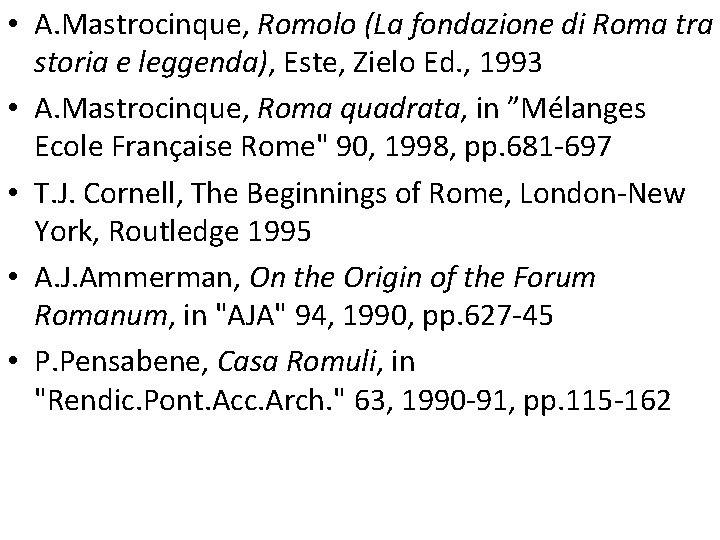 • A.Mastrocinque, Romolo (La fondazione di Roma tra storia e leggenda), Este, Zielo Ed., 1993
• A.Mastrocinque, Roma quadrata, in "Mélanges Ecole Française Rome" 90, 1998, pp.681-697
• T.J. Cornell, The Beginnings of Rome, London-New York, Routledge 1995
• A.J.Ammerman, On the Origin of the Forum Romanum, in "AJA" 94, 1990, pp.627-45
• P.Pensabene, Casa Romuli, in "Rendic.Pont.Acc.Arch." 63, 1990-91, pp.115-162